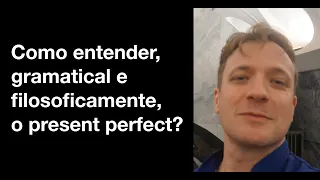 Como entender, gramatical e filosoficamente, o present perfect?